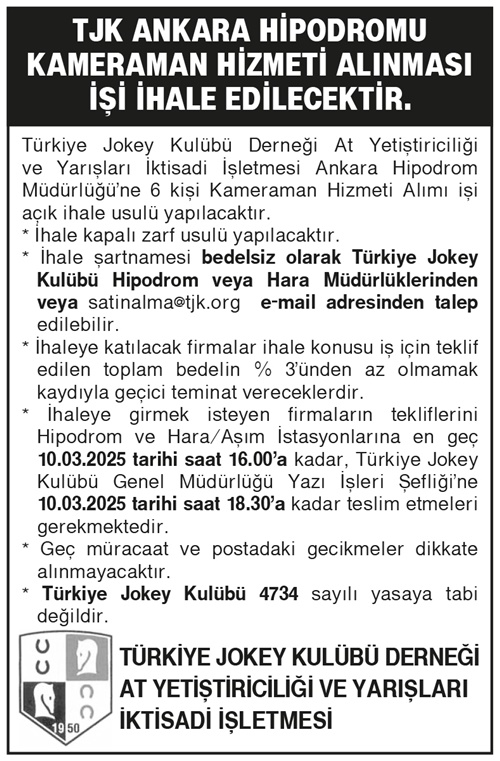 TJK ANKARA HİPODROMU KAMERAMAN HİZMETİ ALINMASI İŞİ İHALE EDİLECEKTİR.

Türkiye Jokey Kulübü Derneği At Yetiştiriciliği ve Yarışları İktisadi İşletmesi Ankara Hipodrom Müdürlüğü'ne 6 kişi Kameraman Hizmeti Alımı işi açık ihale usulü yapılacaktır.

* İhale kapalı zarf usulü yapılacaktır.

* İhale şartnamesi bedelsiz olarak Türkiye Jokey Kulübü Hipodrom veya Hara Müdürlüklerinden veya satinalma@tjk.org e-mail adresinden talep edilebilir.

* İhaleye katılacak firmalar ihale konusu iş için teklif edilen toplam bedelin % 3'ünden az olmamak kaydıyla geçici teminat vereceklerdir.

* İhaleye girmek isteyen firmaların tekliflerini Hipodrom ve Hara/Aşım İstasyonlarına en geç 10.03.2025 tarihi saat 16.00'a kadar, Türkiye Jokey Kulübü Genel Müdürlüğü Yazı İşleri Şefliği'ne 10.03.2025 tarihi saat 18.30'a kadar teslim etmeleri gerekmektedir.

* Geç müracaat ve postadaki gecikmeler dikkate alınmayacaktır.

* Türkiye Jokey Kulübü 4734 sayılı yasaya tabi değildir.

1950

TÜRKİYE JOKEY KULÜBÜ DERNEĞİ AT YETİŞTİRİCİLİĞİ VE YARIŞLARI İKTİSADİ İŞLETMESİ